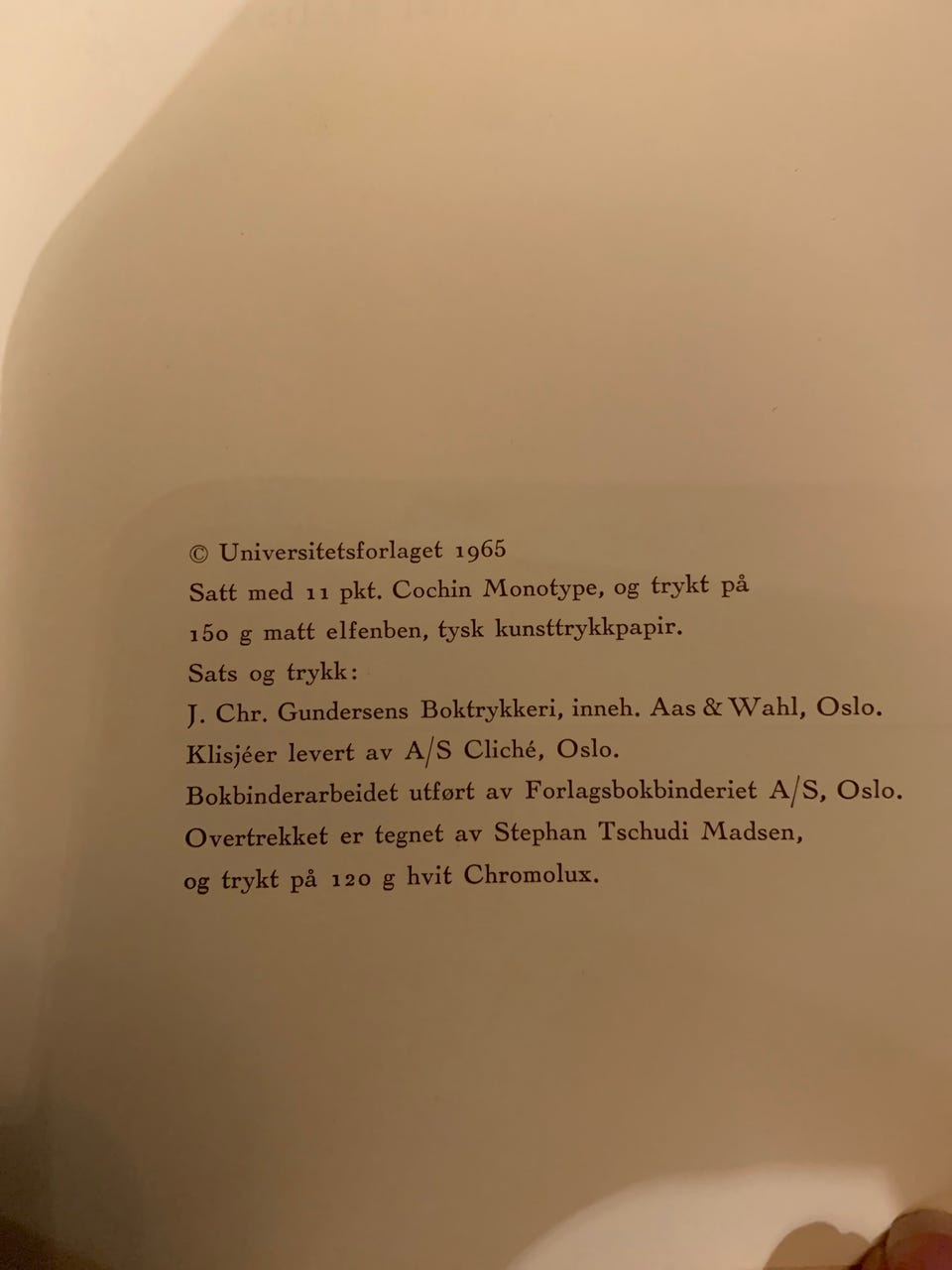 © Universitetsforlaget 1965

Satt med 11 pkt. Cochin Monotype, og trykt på 150 g matt elfenben, tysk kunsttrykkpapir.

Sats og trykk:
J. Chr. Gundersens Boktrykkeri, inneh. Aas & Wahl, Oslo.
Klisjéer levert av A/S Cliché, Oslo.
Bokbinderarbeidet utført av Forlagsbokbinderiet A/S, Oslo.
Overtrekket er tegnet av Stephan Tschudi Madsen, og trykt på 120 g hvit Chromolux.